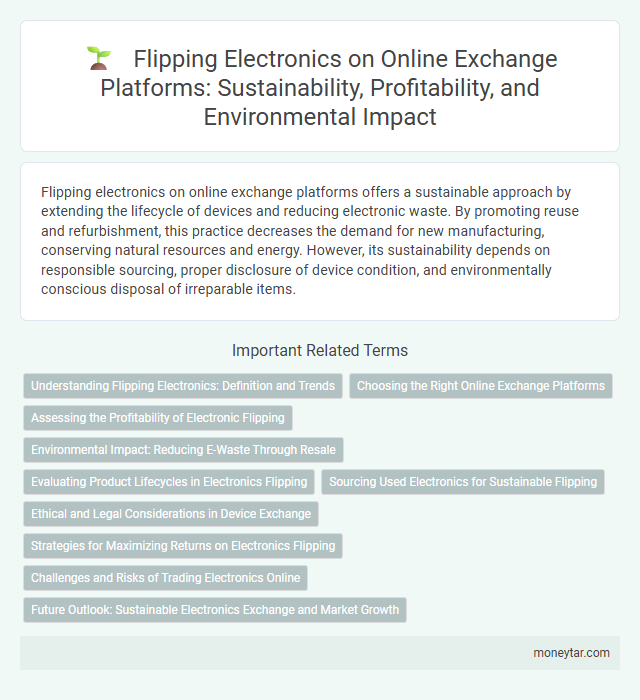 Flipping Electronics on Online Exchange Platforms: Sustainability, Profitability, and Environmental Impact

Flipping electronics on online exchange platforms offers a sustainable approach by extending the lifecycle of devices and reducing electronic waste. By promoting reuse and refurbishment, this practice decreases the demand for new manufacturing, conserving natural resources and energy. However, its sustainability depends on responsible sourcing, proper disclosure of device condition, and environmentally conscious disposal of irreparable items.

Important Related Terms

Understanding Flipping Electronics: Definition and Trends

Choosing the Right Online Exchange Platforms

Assessing the Profitability of Electronic Flipping

Environmental Impact: Reducing E-Waste Through Resale

Evaluating Product Lifecycles in Electronics Flipping

Sourcing Used Electronics for Sustainable Flipping

Ethical and Legal Considerations in Device Exchange

Strategies for Maximizing Returns on Electronics Flipping

Challenges and Risks of Trading Electronics Online

Future Outlook: Sustainable Electronics Exchange and Market Growth

moneytar.com